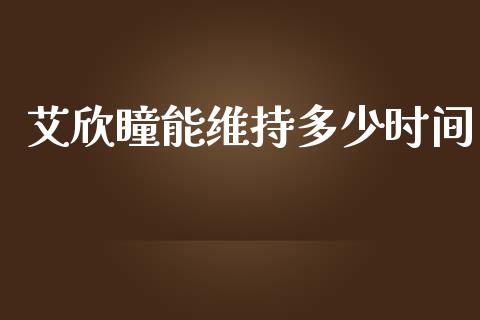 艾欣瞳能维持多少时间